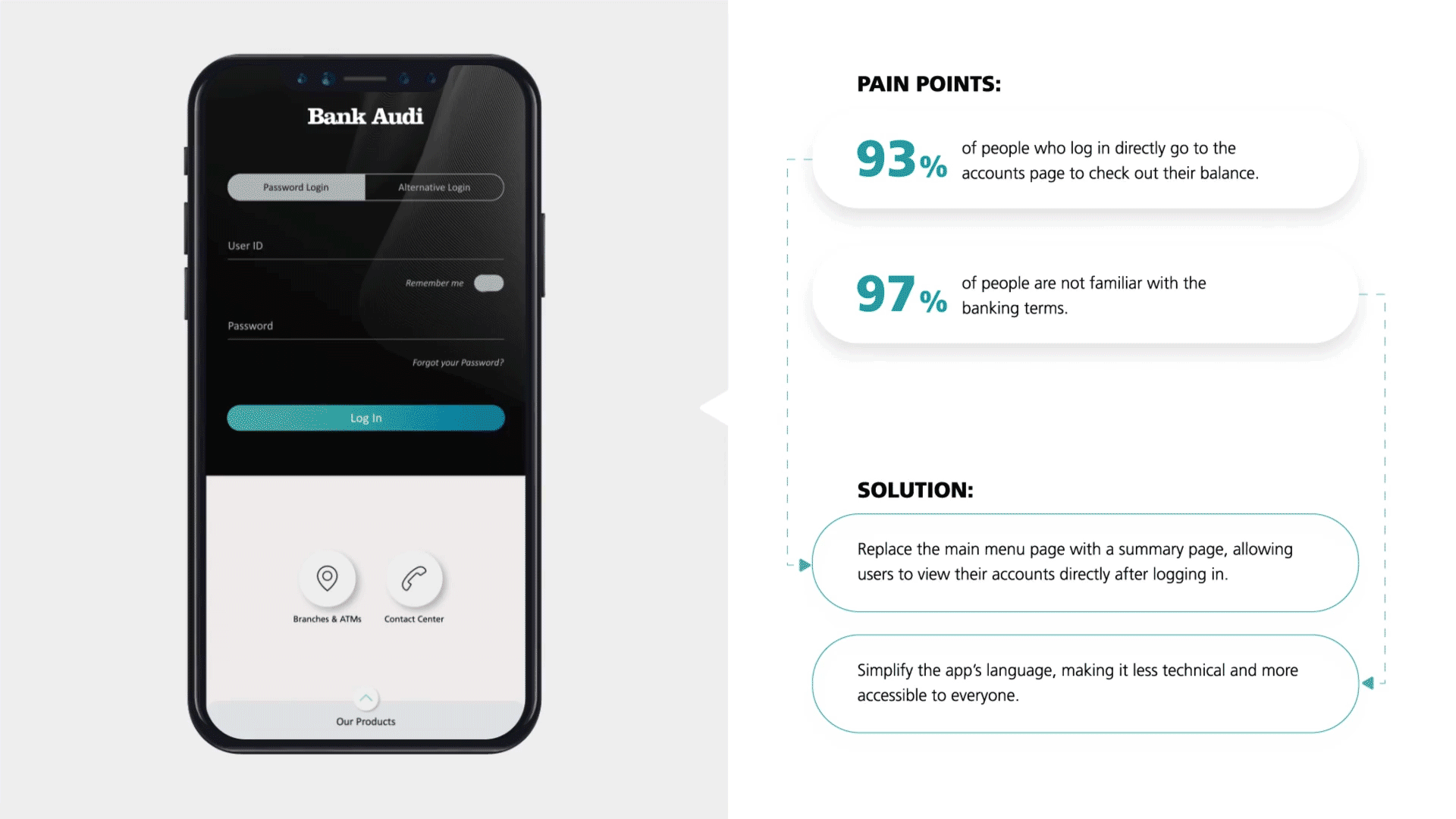 Bank Audi

Password Login
Alternative Login

User ID

Remember me

Password

Forgot your Password?

Log In

Branches & ATMs
Contact Center

Our Products

PAIN POINTS:

93% of people who log in directly go to the accounts page to check out their balance.

97% of people are not familiar with the banking terms.

SOLUTION:

Replace the main menu page with a summary page, allowing users to view their accounts directly after logging in.

Simplify the app's language, making it less technical and more accessible to everyone.